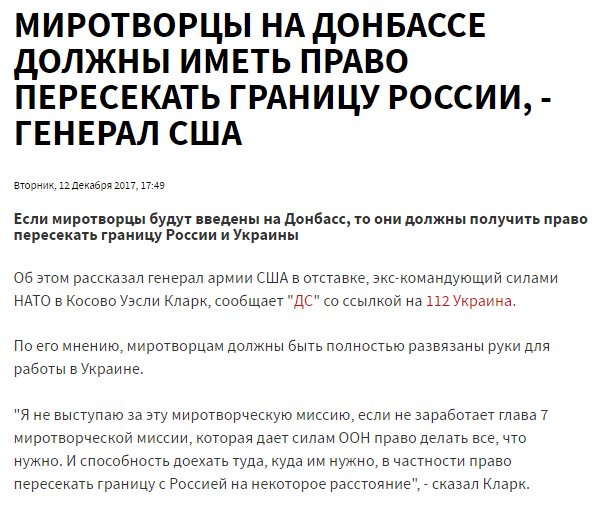 МИРОТВОРЦЫ НА ДОНБАССЕ ДОЛЖНЫ ИМЕТЬ ПРАВО ПЕРЕСЕКАТЬ ГРАНИЦУ РОССИИ, - ГЕНЕРАЛ США

Вторник, 12 Декабря 2017, 17:49

Если миротворцы будут введены на Донбасс, то они должны получить право пересекать границу России и Украины

Об этом рассказал генерал армии США в отставке, экс-командующий силами НАТО в Косово Уэсли Кларк, сообщает "ДС" со ссылкой на 112 Украина.

По его мнению, миротворцам должны быть полностью развязаны руки для работы в Украине.

"Я не выступаю за эту миротворческую миссию, если не заработает глава 7 миротворческой миссии, которая дает силам ООН право делать все, что нужно. И способность доехать туда, куда им нужно, в частности право пересекать границу с Россией на некоторое расстояние", - сказал Кларк.